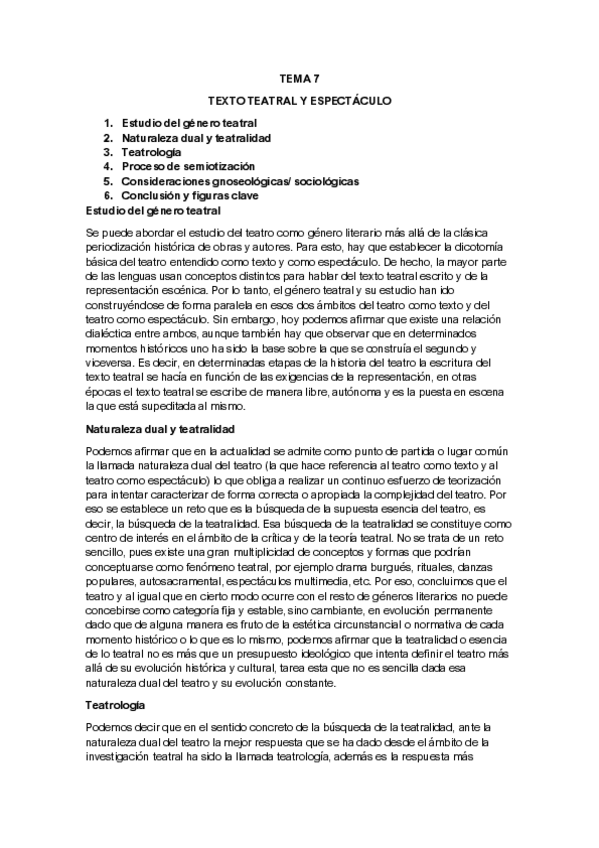 TEMA 7

TEXTO TEATRAL Y ESPECTÁCULO

1. Estudio del género teatral
2. Naturaleza dual y teatralidad
3. Teatrología
4. Proceso de semiotización
5. Consideraciones gnoseológicas/ sociológicas
6. Conclusión y figuras clave

Estudio del género teatral

Se puede abordar el estudio del teatro como género literario más allá de la clásica periodización histórica de obras y autores. Para esto, hay que establecer la dicotomía básica del teatro entendido como texto y como espectáculo. De hecho, la mayor parte de las lenguas usan conceptos distintos para hablar del texto teatral escrito y de la representación escénica. Por lo tanto, el género teatral y su estudio han ido construyéndose de forma paralela en esos dos ámbitos del teatro como texto y del teatro como espectáculo. Sin embargo, hoy podemos afirmar que existe una relación dialéctica entre ambos, aunque también hay que observar que en determinados momentos históricos uno ha sido la base sobre la que se construía el segundo y viceversa. Es decir, en determinadas etapas de la historia del teatro la escritura del texto teatral se hacía en función de las exigencias de la representación, en otras épocas el texto teatral se escribe de manera libre, autónoma y es la puesta en escena la que está supeditada al mismo.

Naturaleza dual y teatralidad

Podemos afirmar que en la actualidad se admite como punto de partida o lugar común la llamada naturaleza dual del teatro (la que hace referencia al teatro como texto y al teatro como espectáculo) lo que obliga a realizar un continuo esfuerzo de teorización para intentar caracterizar de forma correcta o apropiada la complejidad del teatro. Por eso se establece un reto que es la búsqueda de la supuesta esencia del teatro, es decir, la búsqueda de la teatralidad. Esa búsqueda de la teatralidad se constituye como centro de interés en el ámbito de la crítica y de la teoría teatral. No se trata de un reto sencillo, pues existe una gran multiplicidad de conceptos y formas que podrían conceptuarse como fenómeno teatral, por ejemplo drama burgués, rituales, danzas populares, autosacramental, espectáculos multimedia, etc. Por eso, concluimos que el teatro y al igual que en cierto modo ocurre con el resto de géneros literarios no puede concebirse como categoría fija y estable, sino cambiante, en evolución permanente dado que de alguna manera es fruto de la estética circunstancial o normativa de cada momento histórico o lo que es lo mismo, podemos afirmar que la teatralidad o esencia de lo teatral no es más que un presupuesto ideológico que intenta definir el teatro más allá de su evolución histórica y cultural, tarea esta que no es sencilla dada esa naturaleza dual del teatro y su evolución constante.

Teatrología

Podemos decir que en el sentido concreto de la búsqueda de la teatralidad, ante la naturaleza dual del teatro la mejor respuesta que se ha dado desde el ámbito de la investigación teatral ha sido la llamada teatrología, además es la respuesta más